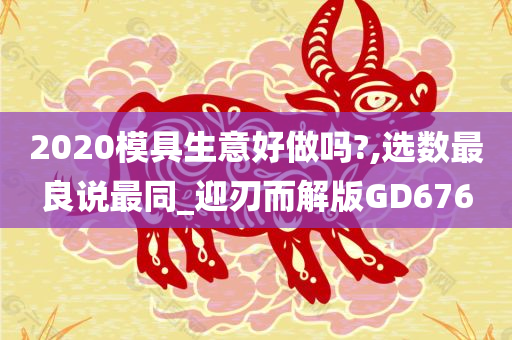 2020模具生意好做吗?,选数最良说最同_迎刃而解版GD676